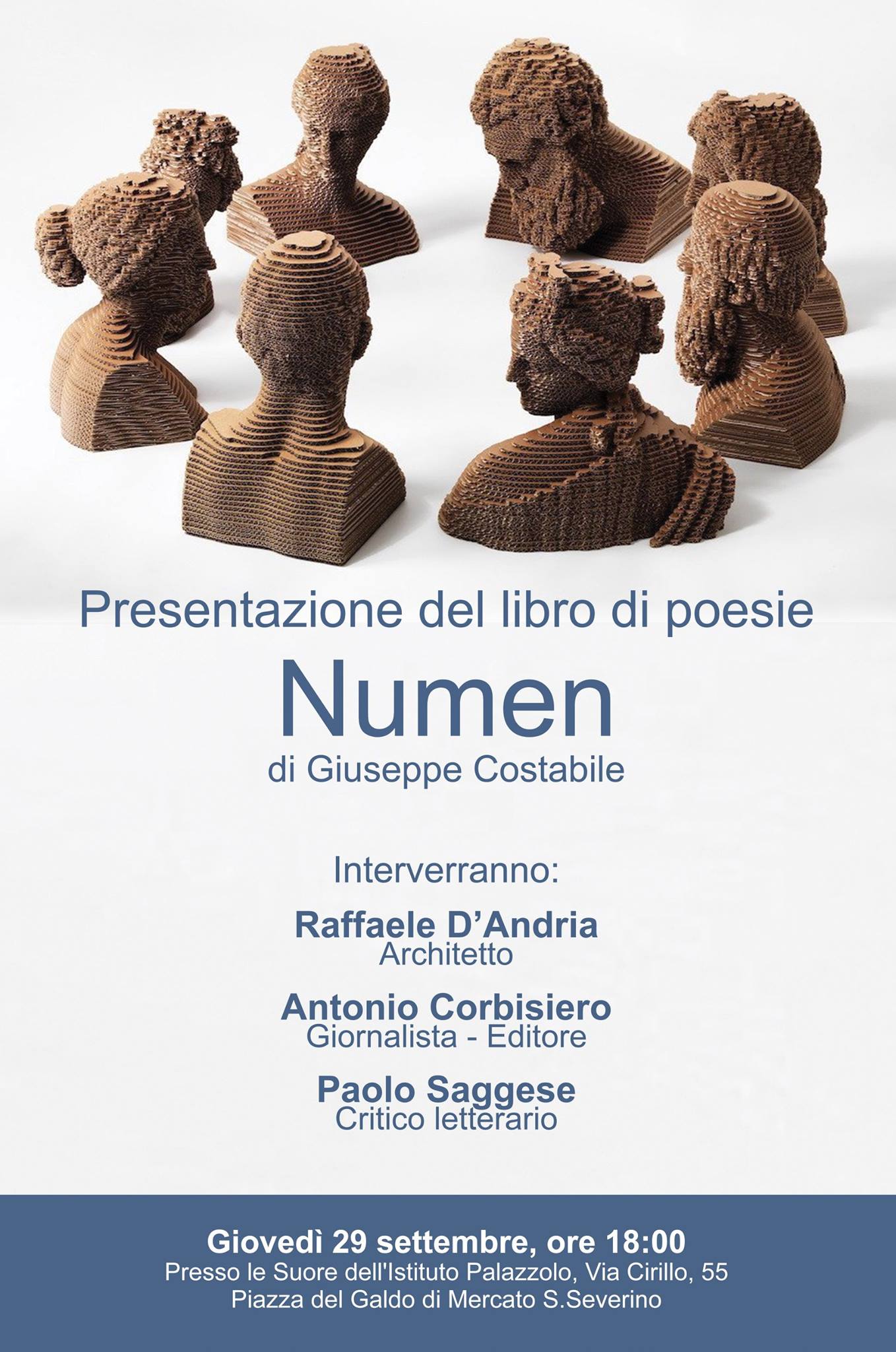 Presentazione del libro di poesie

Numen

di Giuseppe Costabile

Interverranno:

Raffaele D'Andria
Architetto

Antonio Corbisiero
Giornalista - Editore

Paolo Saggese
Critico letterario

Giovedì 29 settembre, ore 18:00
Presso le Suore dell'Istituto Palazzolo, Via Cirillo, 55
Piazza del Galdo di Mercato S.Severino